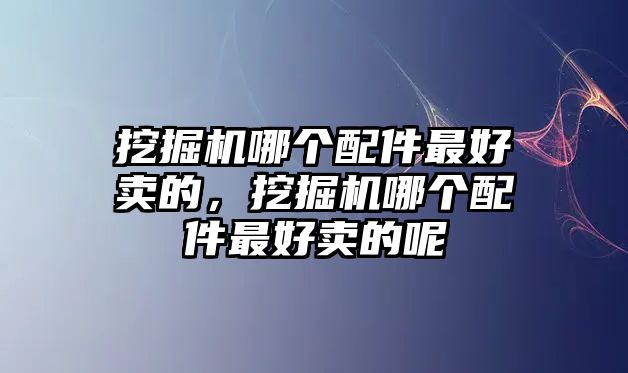 挖掘机哪个配件最好卖的，挖掘机哪个配件最好卖的呢